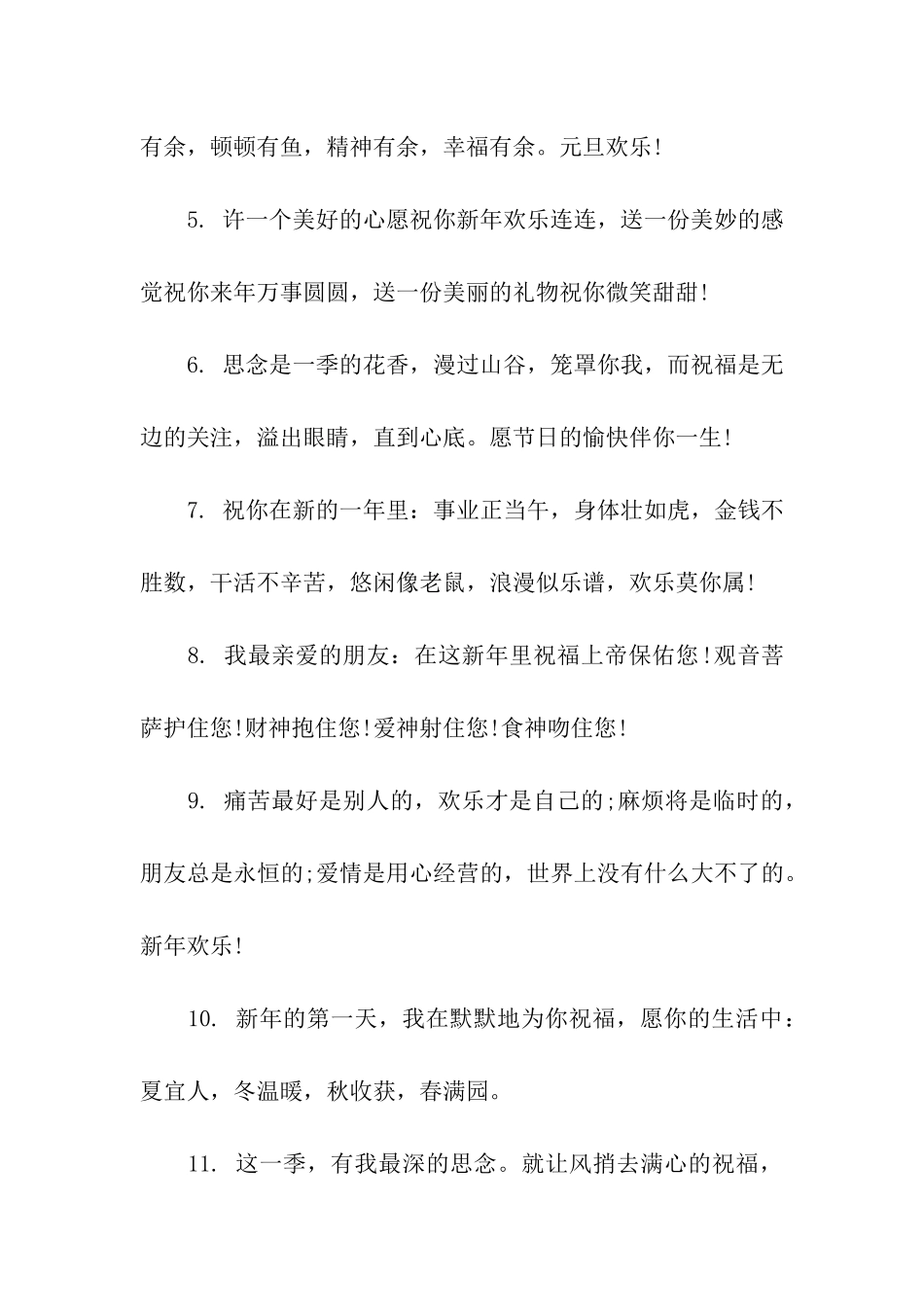 有余，顿顿有鱼，精神有余，幸福有余。元旦欢乐!

5. 许一个美好的心愿祝你新年欢乐连连，送一份美妙的感觉祝你来年万事圆圆，送一份美丽的礼物祝你微笑甜甜!

6. 思念是一季的花香，漫过山谷，笼罩你我，而祝福是无边的关注，溢出眼睛，直到心底。愿节日的愉快伴你一生!

7. 祝你在新的一年里：事业正当午，身体壮如虎，金钱不胜数，干活不辛苦，悠闲像老鼠，浪漫似乐谱，欢乐莫你属!

8. 我最亲爱的朋友：在这新年里祝福上帝保佑您!观音菩萨护住您!财神抱住您!爱神射住您!食神吻住您!

9. 痛苦最好是别人的，欢乐才是自己的;麻烦将是临时的，朋友总是永恒的;爱情是用心经营的，世界上没有什么大不了的。新年欢乐!

10. 新年的第一天，我在默默地为你祝福，愿你的生活中：夏宜人，冬温暖，秋收获，春满园。

11. 这一季，有我最深的思念。就让风捎去满心的祝福，